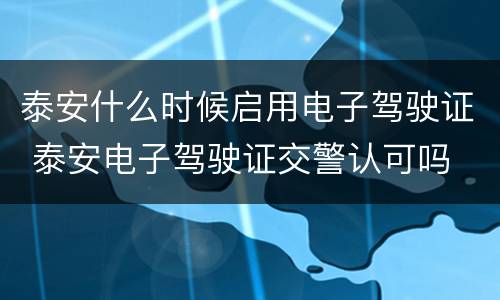 泰安什么时候启用电子驾驶证
泰安电子驾驶证交警认可吗